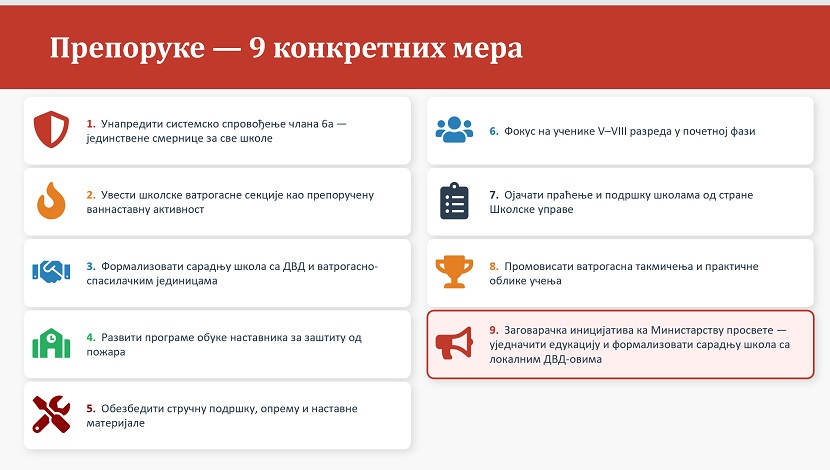 Препоруке — 9 конкретних мера

1. Унапредити системско спровођење члана 6а — јединствене смернице за све школе

2. Увести школске ватрогасне секције као препоручену ваннаставну активност

3. Формализовати сарадњу школа са ДВД и ватрогасно-спасилачким јединицама

4. Развити програме обуке наставника за заштиту од пожара

5. Обезбедити стручну подршку, опрему и наставне материјале

6. Фокус на ученике V–VIII разреда у почетној фази

7. Ојачати праћење и подршку школама од стране Школске управе

8. Промовисати ватрогасна такмичења и практичне облике учења

9. Заговарачка иницијатива ка Министарству просвете — уједначити едукацију и формализовати сарадњу школа са локалним ДВД-овима